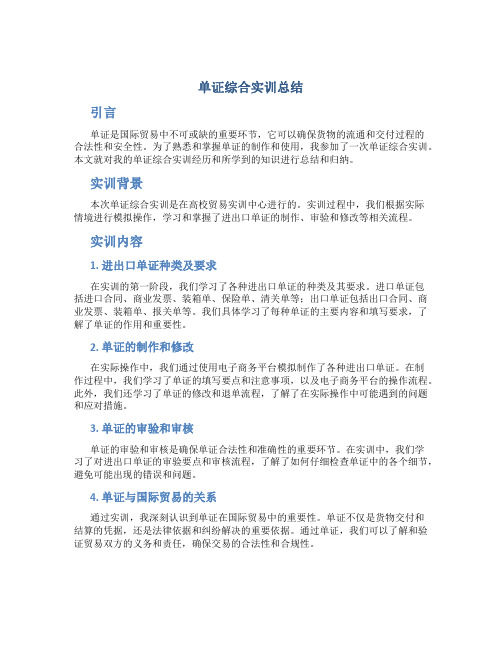 单证综合实训总结

引言

单证是国际贸易中不可或缺的重要环节，它可以确保货物的流通和交付过程的合法性和安全性。为了熟悉和掌握单证的制作和使用，我参加了一次单证综合实训。本文就对我的单证综合实训经历和所学到的知识进行总结和归纳。

实训背景

本次单证综合实训是在高校贸易实训中心进行的。实训过程中，我们根据实际情境进行模拟操作，学习和掌握了进出口单证的制作、审验和修改等相关流程。

实训内容

1. 进出口单证种类及要求

在实训的第一阶段，我们学习了各种进出口单证的种类及其要求。进口单证包括进口合同、商业发票、装箱单、保险单、清关单等；出口单证包括出口合同、商业发票、装箱单、报关单等。我们具体学习了每种单证的主要内容和填写要求，了解了单证的作用和重要性。

2. 单证的制作和修改

在实际操作中，我们通过使用电子商务平台模拟制作了各种进出口单证。在制作过程中，我们学习了单证的填写要点和注意事项，以及电子商务平台的操作流程。此外，我们还学习了单证的修改和退单流程，了解了在实际操作中可能遇到的问题和应对措施。

3. 单证的审验和审核

单证的审验和审核是确保单证合法性和准确性的重要环节。在实训中，我们学习了对进出口单证的审验要点和审核流程，了解了如何仔细检查单证中的各个细节，避免可能出现的错误和问题。

4. 单证与国际贸易的关系

通过实训，我深刻认识到单证在国际贸易中的重要性。单证不仅是货物交付和结算的凭据，还是法律依据和纠纷解决的重要依据。通过单证，我们可以了解和验证贸易双方的义务和责任，确保交易的合法性和合规性。